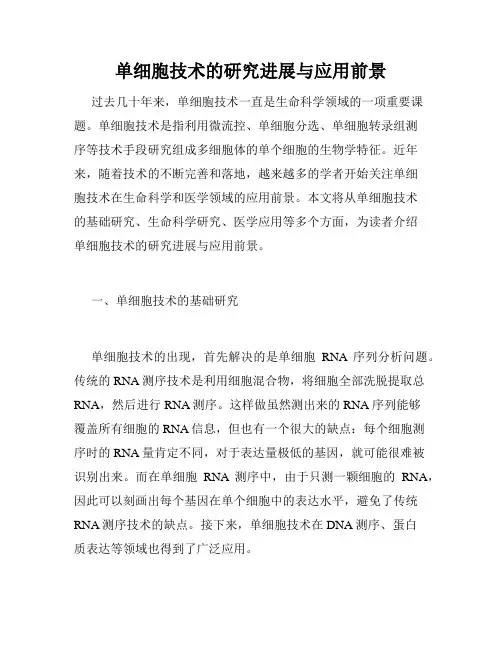 单细胞技术的研究进展与应用前景

过去几十年来，单细胞技术一直是生命科学领域的一项重要课题。单细胞技术是指利用微流控、单细胞分选、单细胞转录组测序等技术手段研究组成多细胞体的单个细胞的生物学特征。近年来，随着技术的不断完善和落地，越来越多的学者开始关注单细胞技术在生命科学和医学领域的应用前景。本文将从单细胞技术的基础研究、生命科学研究、医学应用等多个方面，为读者介绍单细胞技术的研究进展与应用前景。

一、单细胞技术的基础研究

单细胞技术的出现，首先解决的是单细胞 RNA 序列分析问题。传统的 RNA 测序技术是利用细胞混合物，将细胞全部洗脱提取总 RNA，然后进行 RNA 测序。这样做虽然测出来的 RNA 序列能够覆盖所有细胞的 RNA 信息，但也有一个很大的缺点：每个细胞测序时的 RNA 量肯定不同，对于表达量极低的基因，就可能很难被识别出来。而在单细胞 RNA 测序中，由于只测一颗细胞的 RNA，因此可以刻画出每个基因在单个细胞中的表达水平，避免了传统 RNA 测序技术的缺点。接下来，单细胞技术在 DNA 测序、蛋白质表达等领域也得到了广泛应用。